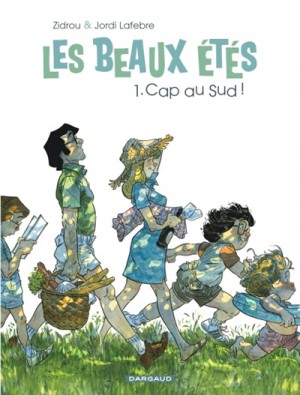 Zidrou & Jordi Lafebre

LES BEAUX ÉTÉS

1. Cap au Sud !

DARGAUD